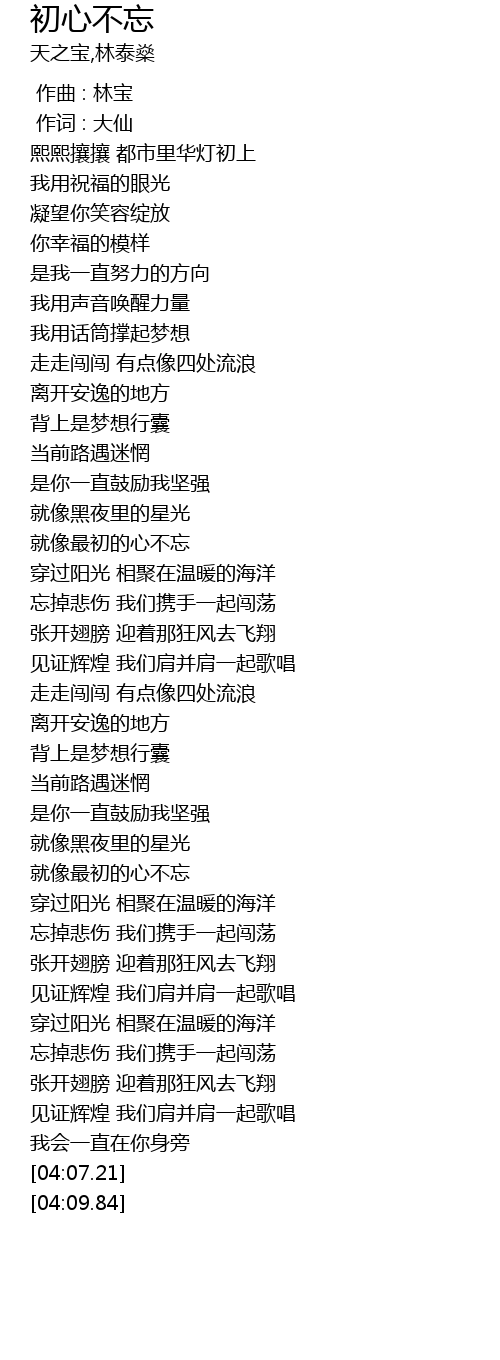 初心不忘
天之宝,林泰燊

作曲 : 林宝
作词 : 大仙
熙熙攘攘 都市里华灯初上
我用祝福的眼光
凝望你笑容绽放
你幸福的模样
是我一直努力的方向
我用声音唤醒力量
我用话筒撑起梦想
走走闯闯 有点像四处流浪
离开安逸的地方
背上是梦想行囊
当前路遇迷惘
是你一直鼓励我坚强
就像黑夜里的星光
就像最初的心不忘
穿过阳光 相聚在温暖的海洋
忘掉悲伤 我们携手一起闯荡
张开翅膀 迎着那狂风去飞翔
见证辉煌 我们肩并肩一起歌唱
走走闯闯 有点像四处流浪
离开安逸的地方
背上是梦想行囊
当前路遇迷惘
是你一直鼓励我坚强
就像黑夜里的星光
就像最初的心不忘
穿过阳光 相聚在温暖的海洋
忘掉悲伤 我们携手一起闯荡
张开翅膀 迎着那狂风去飞翔
见证辉煌 我们肩并肩一起歌唱
穿过阳光 相聚在温暖的海洋
忘掉悲伤 我们携手一起闯荡
张开翅膀 迎着那狂风去飞翔
见证辉煌 我们肩并肩一起歌唱
我会一直在你身旁
[04:07.21]
[04:09.84]